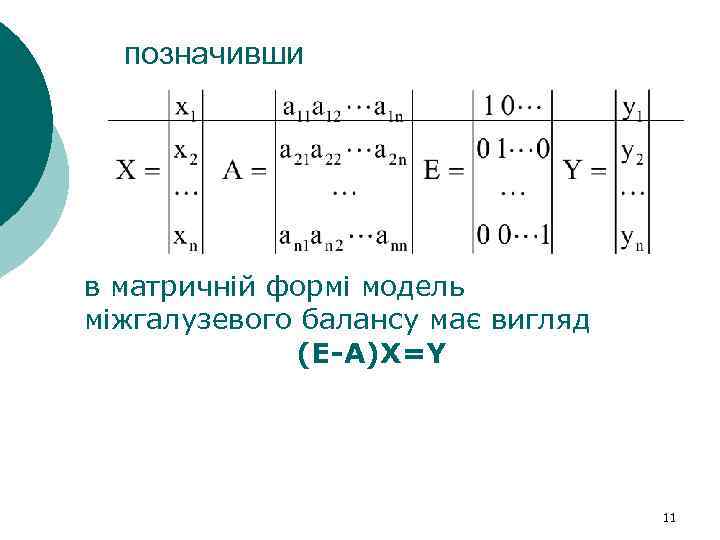 позначивши

$X = \begin{vmatrix} x_1 \\ x_2 \\ \cdots \\ x_n \end{vmatrix}$ $A = \begin{vmatrix} a_{11}a_{12}\cdots a_{1n} \\ a_{21}a_{22}\cdots a_{2n} \\ \cdots \\ a_{n1}a_{n2}\cdots a_{nn} \end{vmatrix}$ $E = \begin{vmatrix} 1\,0\cdots \\ 0\,1\cdots 0 \\ \cdots \\ 0\,0\cdots 1 \end{vmatrix}$ $Y = \begin{vmatrix} y_1 \\ y_2 \\ \cdots \\ y_n \end{vmatrix}$

в матричній формі модель міжгалузевого балансу має вигляд

(E-A)X=Y

11